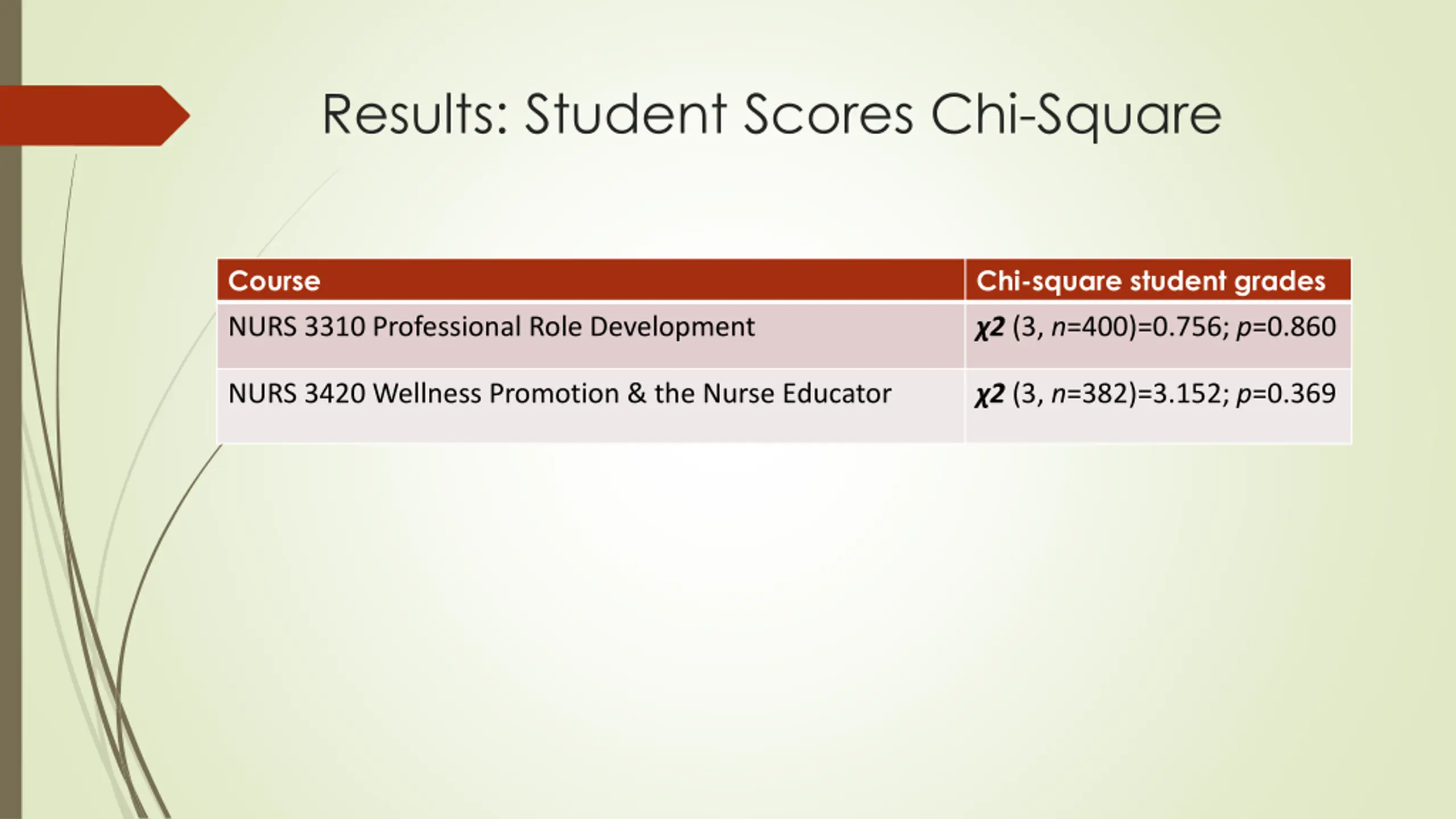 Results: Student Scores Chi-Square

| Course | Chi-square student grades |
|---|---|
| NURS 3310 Professional Role Development | $\chi2$ (3, $n$=400)=0.756; $p$=0.860 |
| NURS 3420 Wellness Promotion & the Nurse Educator | $\chi2$ (3, $n$=382)=3.152; $p$=0.369 |